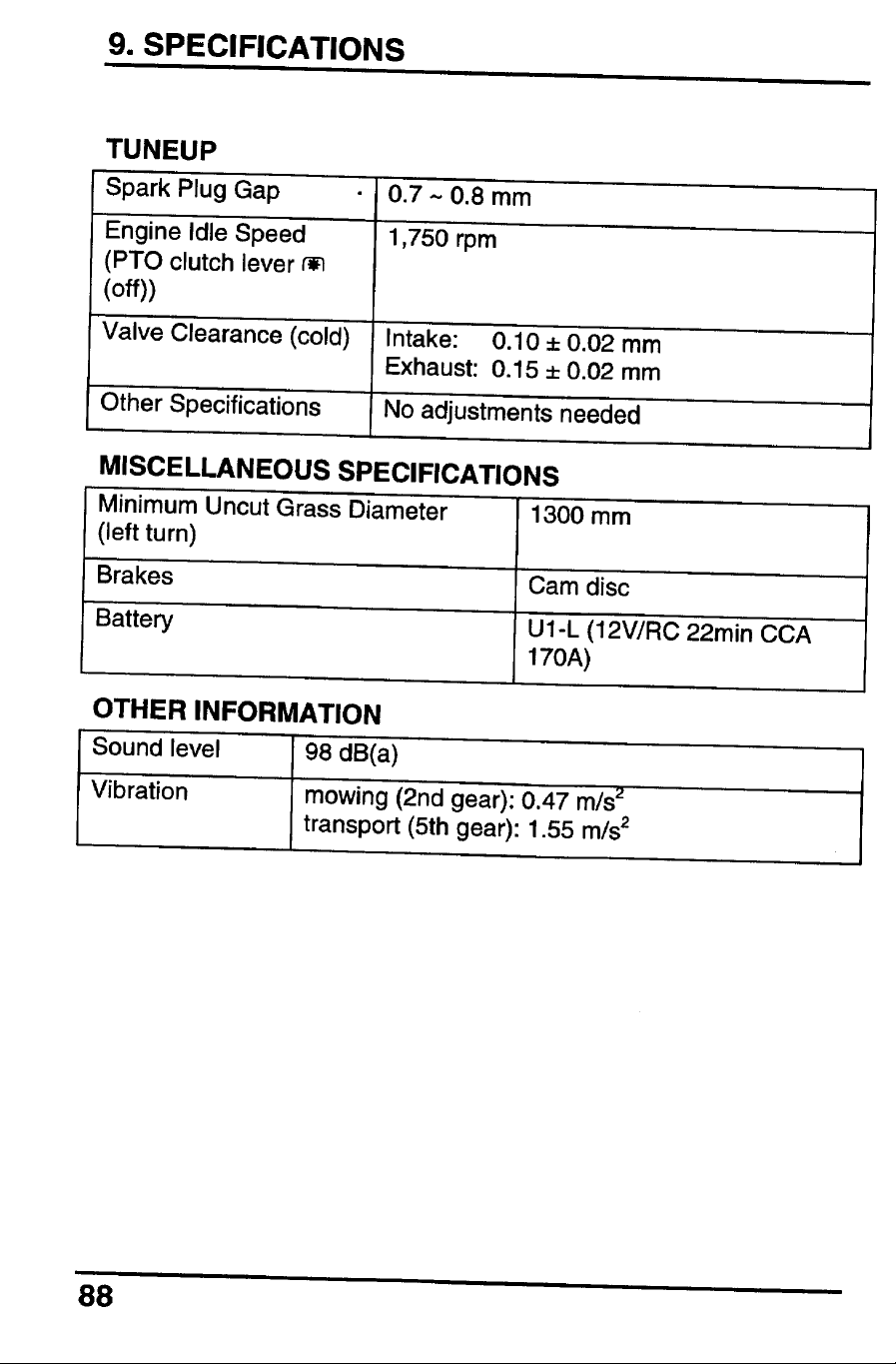 9. SPECIFICATIONS

TUNEUP

| Spark Plug Gap | 0.7 ~ 0.8 mm |
|---|---|
| Engine Idle Speed (PTO clutch lever (off)) | 1,750 rpm |
| Valve Clearance (cold) | Intake: 0.10 ± 0.02 mm Exhaust: 0.15 ± 0.02 mm |
| Other Specifications | No adjustments needed |

MISCELLANEOUS SPECIFICATIONS

| Minimum Uncut Grass Diameter (left turn) | 1300 mm |
|---|---|
| Brakes | Cam disc |
| Battery | U1-L (12V/RC 22min CCA 170A) |

OTHER INFORMATION

| Sound level | 98 dB(a) |
|---|---|
| Vibration | mowing (2nd gear): 0.47 $m/s^2$ transport (5th gear): 1.55 $m/s^2$ |

88